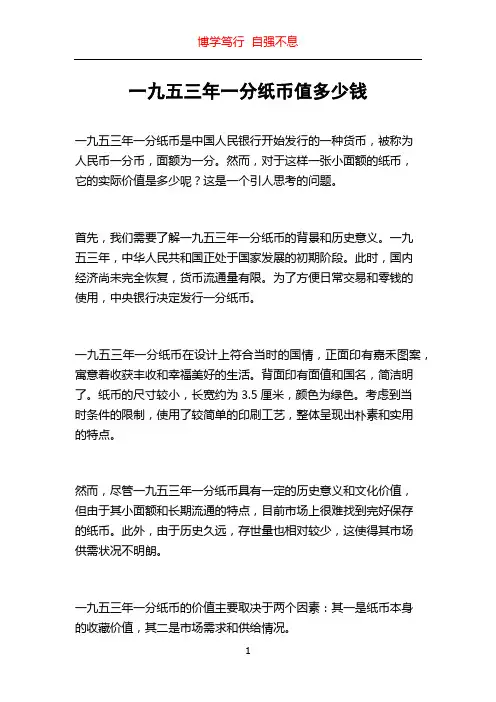 博学笃行 自强不息

一九五三年一分纸币值多少钱

一九五三年一分纸币是中国人民银行开始发行的一种货币，被称为人民币一分币，面额为一分。然而，对于这样一张小面额的纸币，它的实际价值是多少呢？这是一个引人思考的问题。

首先，我们需要了解一九五三年一分纸币的背景和历史意义。一九五三年，中华人民共和国正处于国家发展的初期阶段。此时，国内经济尚未完全恢复，货币流通量有限。为了方便日常交易和零钱的使用，中央银行决定发行一分纸币。

一九五三年一分纸币在设计上符合当时的国情，正面印有嘉禾图案，寓意着收获丰收和幸福美好的生活。背面印有面值和国名，简洁明了。纸币的尺寸较小，长宽约为 3.5 厘米，颜色为绿色。考虑到当时条件的限制，使用了较简单的印刷工艺，整体呈现出朴素和实用的特点。

然而，尽管一九五三年一分纸币具有一定的历史意义和文化价值，但由于其小面额和长期流通的特点，目前市场上很难找到完好保存的纸币。此外，由于历史久远，存世量也相对较少，这使得其市场供需状况不明朗。

一九五三年一分纸币的价值主要取决于两个因素：其一是纸币本身的收藏价值，其二是市场需求和供给情况。

1